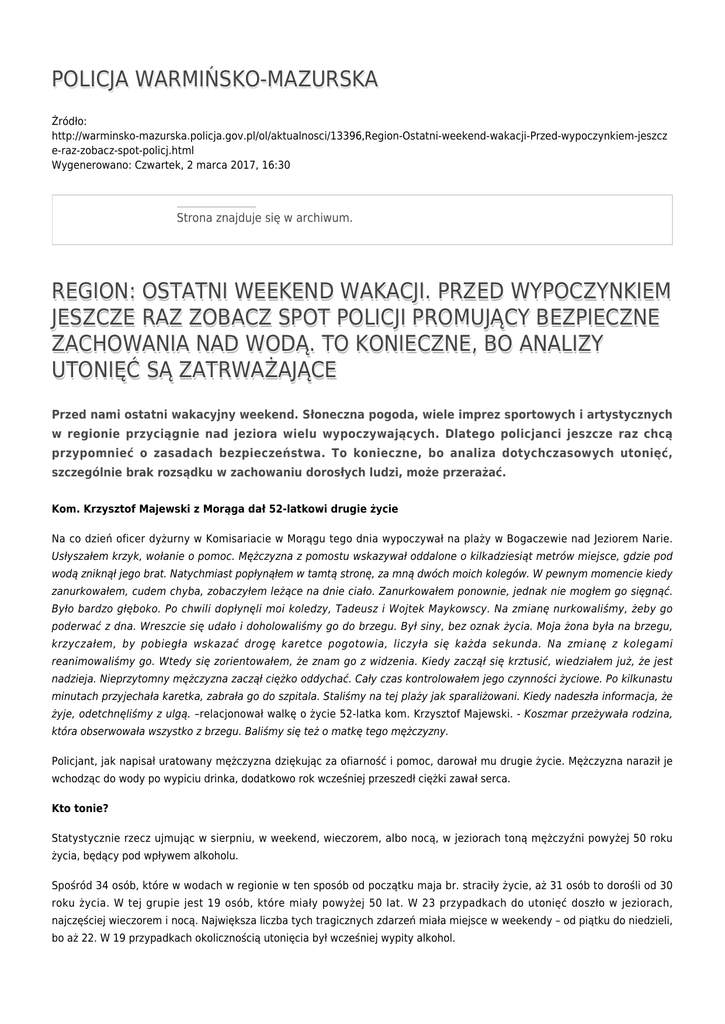 POLICJA WARMIŃSKO-MAZURSKA

Źródło: http://warminsko-mazurska.policja.gov.pl/ol/aktualnosci/13396,Region-Ostatni-weekend-wakacji-Przed-wypoczynkiem-jeszcze-raz-zobacz-spot-policj.html
Wygenerowano: Czwartek, 2 marca 2017, 16:30

Strona znajduje się w archiwum.

REGION: OSTATNI WEEKEND WAKACJI. PRZED WYPOCZYNKIEM JESZCZE RAZ ZOBACZ SPOT POLICJI PROMUJĄCY BEZPIECZNE ZACHOWANIA NAD WODĄ. TO KONIECZNE, BO ANALIZY UTONIĘĆ SĄ ZATRWAŻAJĄCE

Przed nami ostatni wakacyjny weekend. Słoneczna pogoda, wiele imprez sportowych i artystycznych w regionie przyciągnie nad jeziora wielu wypoczywających. Dlatego policjanci jeszcze raz chcą przypomnieć o zasadach bezpieczeństwa. To konieczne, bo analiza dotychczasowych utonięć, szczególnie brak rozsądku w zachowaniu dorosłych ludzi, może przerażać.

Kom. Krzysztof Majewski z Morąga dał 52-latkowi drugie życie

Na co dzień oficer dyżurny w Komisariacie w Morągu tego dnia wypoczywał na plaży w Bogaczewie nad Jeziorem Narie. Usłyszałem krzyk, wołanie o pomoc. Mężczyzna z pomostu wskazywał oddalone o kilkadziesiąt metrów miejsce, gdzie pod wodą zniknął jego brat. Natychmiast popłynąłem w tamtą stronę, za mną dwóch moich kolegów. W pewnym momencie kiedy zanurkowałem, cudem chyba, zobaczyłem leżące na dnie ciało. Zanurkowałem ponownie, jednak nie mogłem go sięgnąć. Było bardzo głęboko. Po chwili dopłynęli moi koledzy, Tadeusz i Wojtek Maykowscy. Na zmianę nurkowaliśmy, żeby go poderwać z dna. Wreszcie się udało i doholowaliśmy go do brzegu. Był siny, bez oznak życia. Moja żona była na brzegu, krzyczałem, by pobiegła wskazać drogę karetce pogotowia, liczyła się każda sekunda. Na zmianę z kolegami reanimowaliśmy go. Wtedy się zorientowałem, że znam go z widzenia. Kiedy zaczął się krztusić, wiedziałem już, że jest nadzieja. Nieprzytomny mężczyzna zaczął ciężko oddychać. Cały czas kontrolowałem jego czynności życiowe. Po kilkunastu minutach przyjechała karetka, zabrała go do szpitala. Staliśmy na tej plaży jak sparaliżowani. Kiedy nadeszła informacja, że żyje, odetchnęliśmy z ulgą. –relacjonował walkę o życie 52-latka kom. Krzysztof Majewski. - Koszmar przeżywała rodzina, która obserwowała wszystko z brzegu. Baliśmy się też o matkę tego mężczyzny.

Policjant, jak napisał uratowany mężczyzna dziękując za ofiarność i pomoc, darował mu drugie życie. Mężczyzna naraził je wchodząc do wody po wypiciu drinka, dodatkowo rok wcześniej przeszedł ciężki zawał serca.

Kto tonie?

Statystycznie rzecz ujmując w sierpniu, w weekend, wieczorem, albo nocą, w jeziorach toną mężczyźni powyżej 50 roku życia, będący pod wpływem alkoholu.

Spośród 34 osób, które w wodach w regionie w ten sposób od początku maja br. straciły życie, aż 31 osób to dorośli od 30 roku życia. W tej grupie jest 19 osób, które miały powyżej 50 lat. W 23 przypadkach do utonięć doszło w jeziorach, najczęściej wieczorem i nocą. Największa liczba tych tragicznych zdarzeń miała miejsce w weekendy – od piątku do niedzieli, bo aż 22. W 19 przypadkach okolicznością utonięcia był wcześniej wypity alkohol.